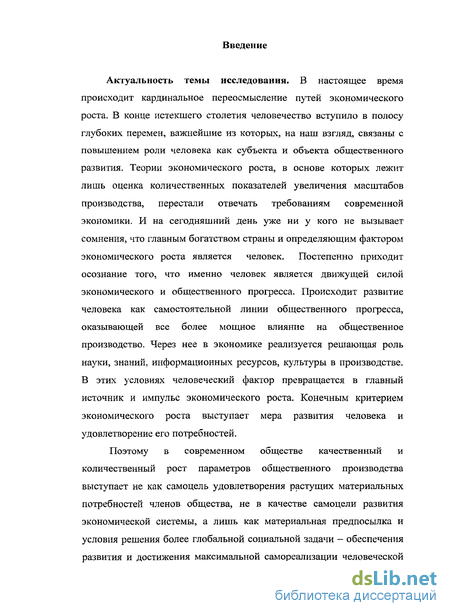 Введение

Актуальность темы исследования. В настоящее время происходит кардинальное переосмысление путей экономического роста. В конце истекшего столетия человечество вступило в полосу глубоких перемен, важнейшие из которых, на наш взгляд, связаны с повышением роли человека как субъекта и объекта общественного развития. Теории экономического роста, в основе которых лежит лишь оценка количественных показателей увеличения масштабов производства, перестали отвечать требованиям современной экономики. И на сегодняшний день уже ни у кого не вызывает сомнения, что главным богатством страны и определяющим фактором экономического роста является человек. Постепенно приходит осознание того, что именно человек является движущей силой экономического и общественного прогресса. Происходит развитие человека как самостоятельной линии общественного прогресса, оказывающей все более мощное влияние на общественное производство. Через нее в экономике реализуется решающая роль науки, знаний, информационных ресурсов, культуры в производстве. В этих условиях человеческий фактор превращается в главный источник и импульс экономического роста. Конечным критерием экономического роста выступает мера развития человека и удовлетворение его потребностей.

Поэтому в современном обществе качественный и количественный рост параметров общественного производства выступает не как самоцель удовлетворения растущих материальных потребностей членов общества, не в качестве самоцели развития экономической системы, а лишь как материальная предпосылка и условия решения более глобальной социальной задачи – обеспечения развития и достижения максимальной самореализации человеческой

dsLib.net
библиотека диссертаций